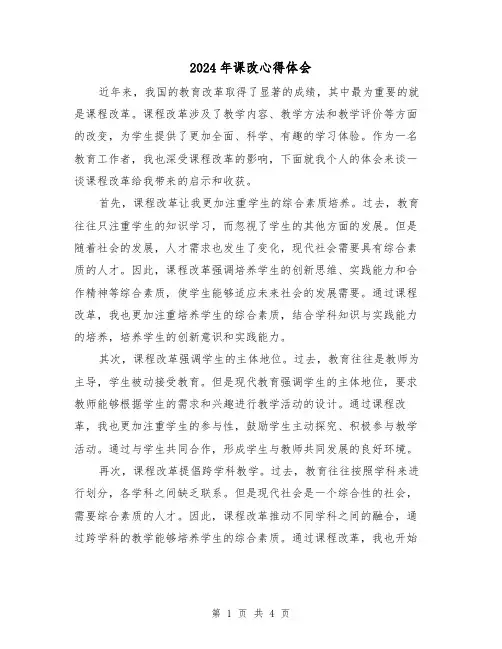 2024年课改心得体会

近年来，我国的教育改革取得了显著的成绩，其中最为重要的就是课程改革。课程改革涉及了教学内容、教学方法和教学评价等方面的改变，为学生提供了更加全面、科学、有趣的学习体验。作为一名教育工作者，我也深受课程改革的影响，下面就我个人的体会来谈一谈课程改革给我带来的启示和收获。

首先，课程改革让我更加注重学生的综合素质培养。过去，教育往往只注重学生的知识学习，而忽视了学生的其他方面的发展。但是随着社会的发展，人才需求也发生了变化，现代社会需要具有综合素质的人才。因此，课程改革强调培养学生的创新思维、实践能力和合作精神等综合素质，使学生能够适应未来社会的发展需要。通过课程改革，我也更加注重培养学生的综合素质，结合学科知识与实践能力的培养，培养学生的创新意识和实践能力。

其次，课程改革强调学生的主体地位。过去，教育往往是教师为主导，学生被动接受教育。但是现代教育强调学生的主体地位，要求教师能够根据学生的需求和兴趣进行教学活动的设计。通过课程改革，我也更加注重学生的参与性，鼓励学生主动探究、积极参与教学活动。通过与学生共同合作，形成学生与教师共同发展的良好环境。

再次，课程改革提倡跨学科教学。过去，教育往往按照学科来进行划分，各学科之间缺乏联系。但是现代社会是一个综合性的社会，需要综合素质的人才。因此，课程改革推动不同学科之间的融合，通过跨学科的教学能够培养学生的综合素质。通过课程改革，我也开始

第 1 页 共 4 页